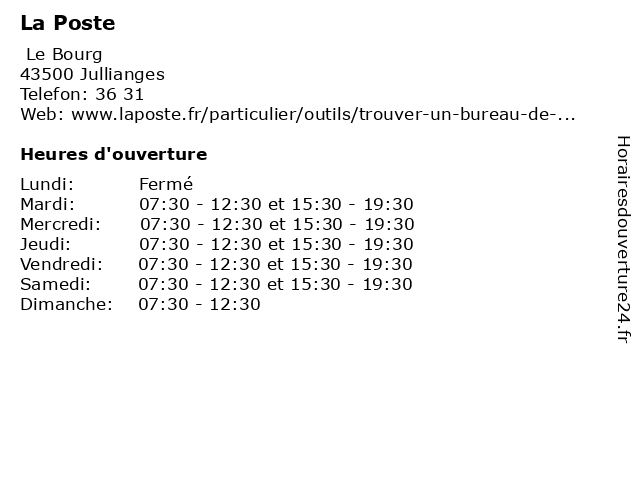 La Poste

Le Bourg
43500 Jullianges
Telefon: 36 31
Web: www.laposte.fr/particulier/outils/trouver-un-bureau-de-...

Heures d'ouverture

| | |
|---|---|
| Lundi: | Fermé |
| Mardi: | 07:30 - 12:30 et 15:30 - 19:30 |
| Mercredi: | 07:30 - 12:30 et 15:30 - 19:30 |
| Jeudi: | 07:30 - 12:30 et 15:30 - 19:30 |
| Vendredi: | 07:30 - 12:30 et 15:30 - 19:30 |
| Samedi: | 07:30 - 12:30 et 15:30 - 19:30 |
| Dimanche: | 07:30 - 12:30 |

Horairesdouverture24.fr